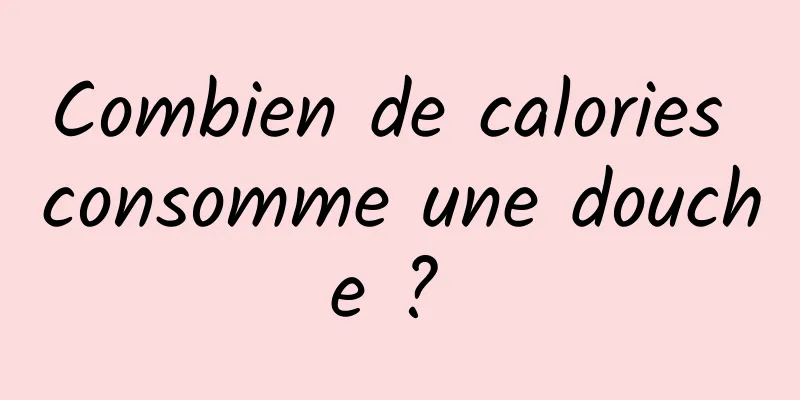 Combien de calories consomme une douche ?